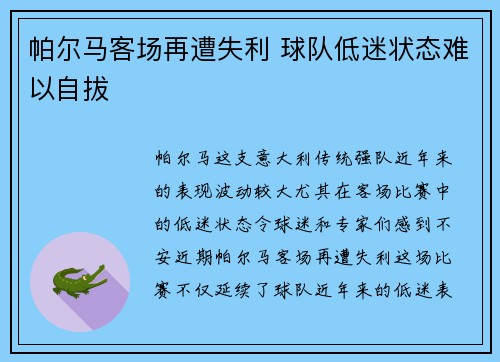 帕尔马客场再遭失利 球队低迷状态难以自拔

帕尔马这支意大利传统强队近年来的表现波动较大尤其在客场比赛中的低迷状态令球迷和专家们感到不安近期帕尔马客场再遭失利这场比赛不仅延续了球队近年来的低迷表